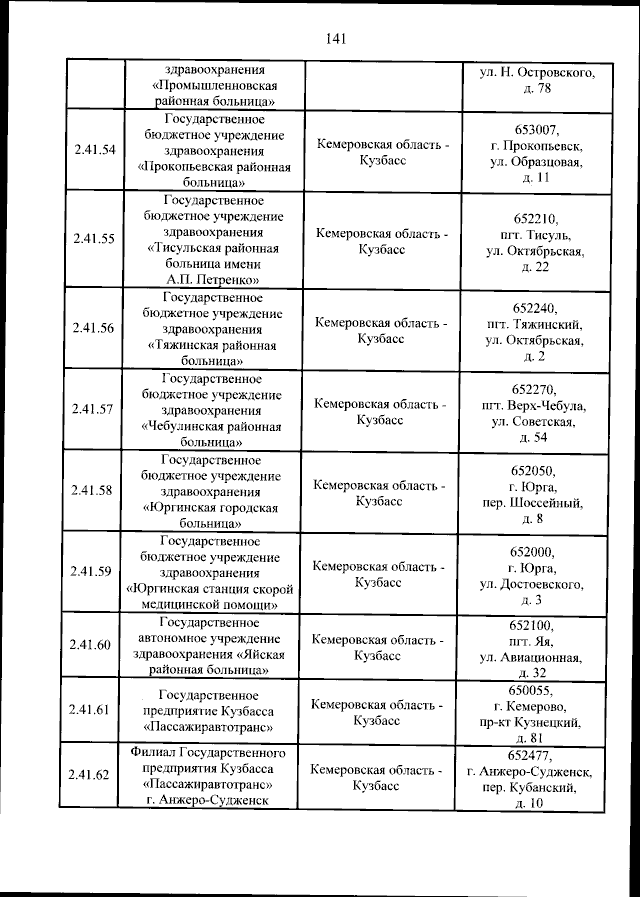 141

|  |  |  |  |
|---|---|---|---|
|  | здравоохранения «Промышленновская районная больница» |  | ул. Н. Островского, д. 78 |
| 2.41.54 | Государственное бюджетное учреждение здравоохранения «Прокопьевская районная больница» | Кемеровская область - Кузбасс | 653007, г. Прокопьевск, ул. Образцовая, д. 11 |
| 2.41.55 | Государственное бюджетное учреждение здравоохранения «Тисульская районная больница имени А.П. Петренко» | Кемеровская область - Кузбасс | 652210, пгт. Тисуль, ул. Октябрьская, д. 22 |
| 2.41.56 | Государственное бюджетное учреждение здравоохранения «Тяжинская районная больница» | Кемеровская область - Кузбасс | 652240, пгт. Тяжинский, ул. Октябрьская, д. 2 |
| 2.41.57 | Государственное бюджетное учреждение здравоохранения «Чебулинская районная больница» | Кемеровская область - Кузбасс | 652270, пгт. Верх-Чебула, ул. Советская, д. 54 |
| 2.41.58 | Государственное бюджетное учреждение здравоохранения «Юргинская городская больница» | Кемеровская область - Кузбасс | 652050, г. Юрга, пер. Шоссейный, д. 8 |
| 2.41.59 | Государственное бюджетное учреждение здравоохранения «Юргинская станция скорой медицинской помощи» | Кемеровская область - Кузбасс | 652000, г. Юрга, ул. Достоевского, д. 3 |
| 2.41.60 | Государственное автономное учреждение здравоохранения «Яйская районная больница» | Кемеровская область - Кузбасс | 652100, пгт. Яя, ул. Авиационная, д. 32 |
| 2.41.61 | Государственное предприятие Кузбасса «Пассажиравтотранс» | Кемеровская область - Кузбасс | 650055, г. Кемерово, пр-кт Кузнецкий, д. 81 |
| 2.41.62 | Филиал Государственного предприятия Кузбасса «Пассажиравтотранс» г. Анжеро-Судженск | Кемеровская область - Кузбасс | 652477, г. Анжеро-Судженск, пер. Кубанский, д. 10 |